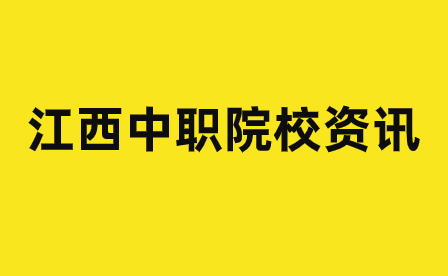 江西中职院校资讯